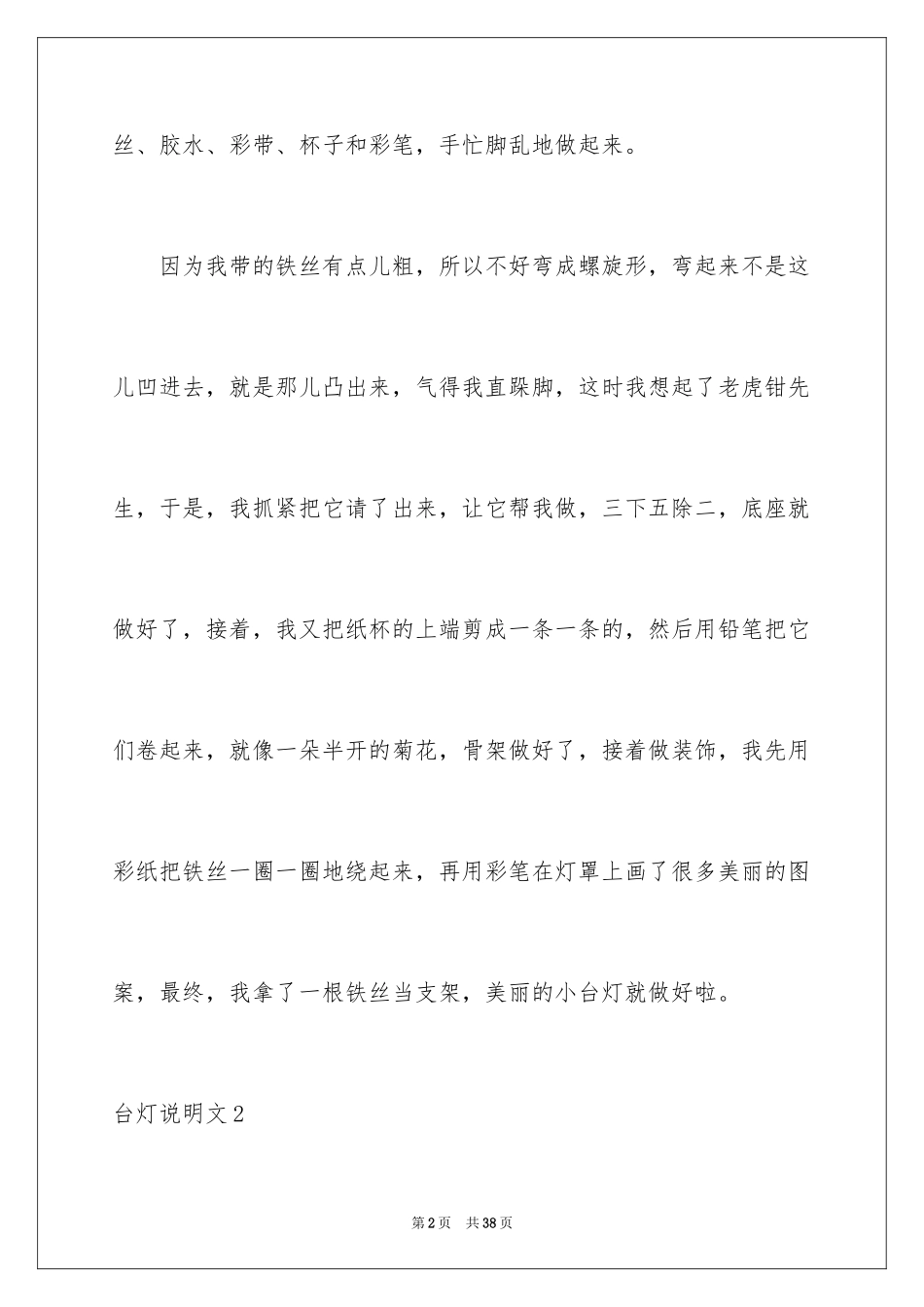 丝、胶水、彩带、杯子和彩笔，手忙脚乱地做起来。

因为我带的铁丝有点儿粗，所以不好弯成螺旋形，弯起来不是这儿凹进去，就是那儿凸出来，气得我直跺脚，这时我想起了老虎钳先生，于是，我抓紧把它请了出来，让它帮我做，三下五除二，底座就做好了，接着，我又把纸杯的上端剪成一条一条的，然后用铅笔把它们卷起来，就像一朵半开的菊花，骨架做好了，接着做装饰，我先用彩纸把铁丝一圈一圈地绕起来，再用彩笔在灯罩上画了很多美丽的图案，最终，我拿了一根铁丝当支架，美丽的小台灯就做好啦。

台灯说明文2

第2页 共38页